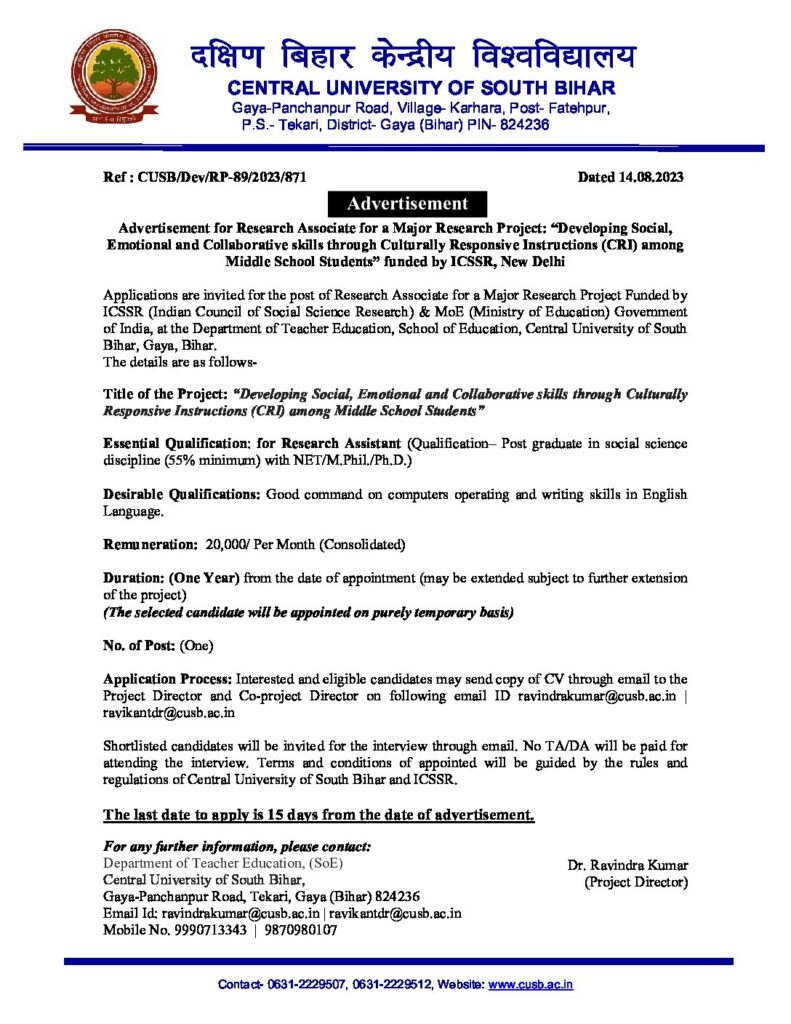 दक्षिण बिहार केन्द्रीय विश्वविद्यालय
CENTRAL UNIVERSITY OF SOUTH BIHAR
Gaya-Panchanpur Road, Village- Karhara, Post- Fatehpur, P.S.- Tekari, District- Gaya (Bihar) PIN- 824236

Ref : CUSB/Dev/RP-89/2023/871

Dated 14.08.2023

Advertisement

Advertisement for Research Associate for a Major Research Project: "Developing Social, Emotional and Collaborative skills through Culturally Responsive Instructions (CRI) among Middle School Students" funded by ICSSR, New Delhi

Applications are invited for the post of Research Associate for a Major Research Project Funded by ICSSR (Indian Council of Social Science Research) & MoE (Ministry of Education) Government of India, at the Department of Teacher Education, School of Education, Central University of South Bihar, Gaya, Bihar.
The details are as follows-

Title of the Project: "Developing Social, Emotional and Collaborative skills through Culturally Responsive Instructions (CRI) among Middle School Students"

Essential Qualification: for Research Assistant (Qualification– Post graduate in social science discipline (55% minimum) with NET/M.Phil./Ph.D.)

Desirable Qualifications: Good command on computers operating and writing skills in English Language.

Remuneration: 20,000/ Per Month (Consolidated)

Duration: (One Year) from the date of appointment (may be extended subject to further extension of the project)
(The selected candidate will be appointed on purely temporary basis)

No. of Post: (One)

Application Process: Interested and eligible candidates may send copy of CV through email to the Project Director and Co-project Director on following email ID ravindrakumar@cusb.ac.in | ravikantdr@cusb.ac.in

Shortlisted candidates will be invited for the interview through email. No TA/DA will be paid for attending the interview. Terms and conditions of appointed will be guided by the rules and regulations of Central University of South Bihar and ICSSR.

The last date to apply is 15 days from the date of advertisement.

For any further information, please contact:
Department of Teacher Education, (SoE)
Central University of South Bihar,
Gaya-Panchanpur Road, Tekari, Gaya (Bihar) 824236
Email Id: ravindrakumar@cusb.ac.in | ravikantdr@cusb.ac.in
Mobile No. 9990713343 | 9870980107

Dr. Ravindra Kumar
(Project Director)

Contact- 0631-2229507, 0631-2229512, Website: www.cusb.ac.in